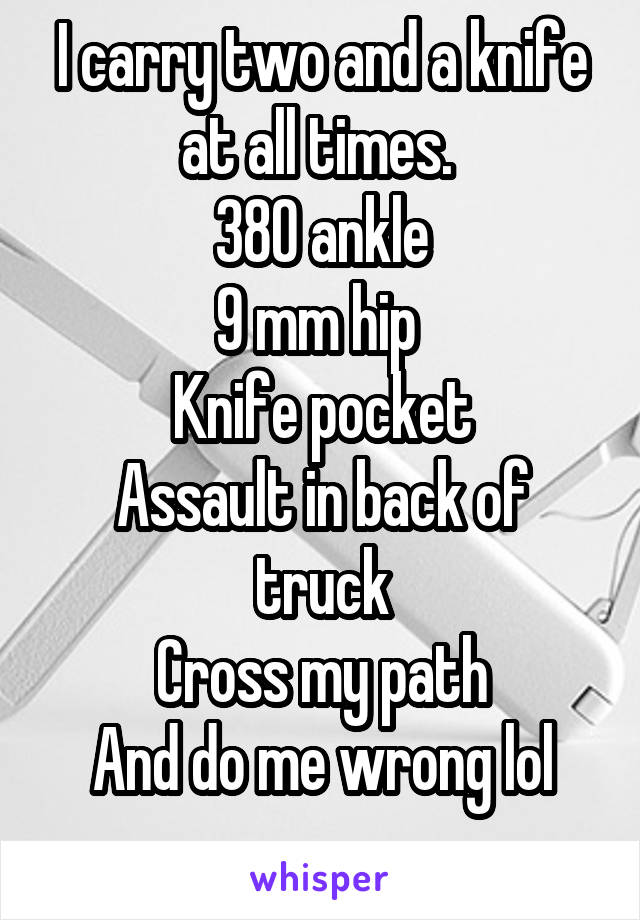 I carry two and a knife at all times.
380 ankle
9 mm hip
Knife pocket
Assault in back of truck
Cross my path
And do me wrong lol

whisper